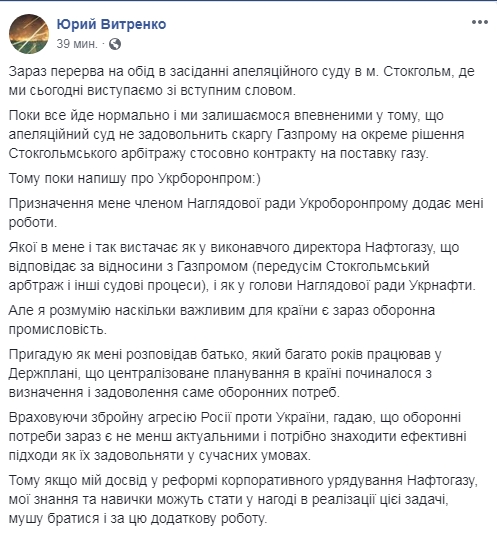 Юрий Витренко
39 мин. ·

Зараз перерва на обід в засіданні апеляційного суду в м. Стокгольм, де ми сьогодні виступаємо зі вступним словом.

Поки все йде нормально і ми залишаємося впевненими у тому, що апеляційний суд не задовольнить скаргу Газпрому на окреме рішення Стокгольмського арбітражу стосовно контракту на поставку газу.

Тому поки напишу про Укрборонпром:)

Призначення мене членом Наглядової ради Укроборонпрому додає мені роботи.

Якої в мене і так вистачає як у виконавчого директора Нафтогазу, що відповідає за відносини з Газпромом (передусім Стокгольмський арбтраж і інші судові процеси), і як у голови Наглядової ради Укрнафти.

Але я розмумію наскільки важливим для країни є зараз оборонна промисловість.

Пригадую як мені розповідав батько, який багато років працював у Держплані, що централізоване планування в країні починалося з визначення і задоволення саме оборонних потреб.

Враховуючи збройну агресію Росії проти України, гадаю, що оборонні потреби зараз є не менш актуальними і потрібно знаходити ефективні підходи як їх задовольняти у сучасних умовах.

Тому якщо мій досвід у реформі корпоративного урядування Нафтогазу, мої знання та навички можуть стати у нагоді в реалізації цієї задачі, мушу братися і за цю додаткову роботу.